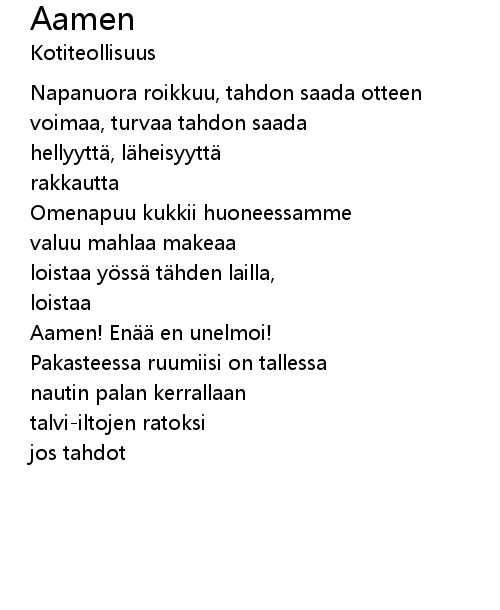 Aamen
Kotiteollisuus

Napanuora roikkuu, tahdon saada otteen
voimaa, turvaa tahdon saada
hellyyttä, läheisyyttä
rakkautta
Omenapuu kukkii huoneessamme
valuu mahlaa makeaa
loistaa yössä tähden lailla,
loistaa
Aamen! Enää en unelmoi!
Pakasteessa ruumiisi on tallessa
nautin palan kerrallaan
talvi-iltojen ratoksi
jos tahdot